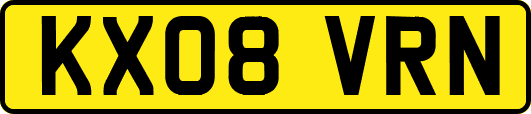 KX08 VRN